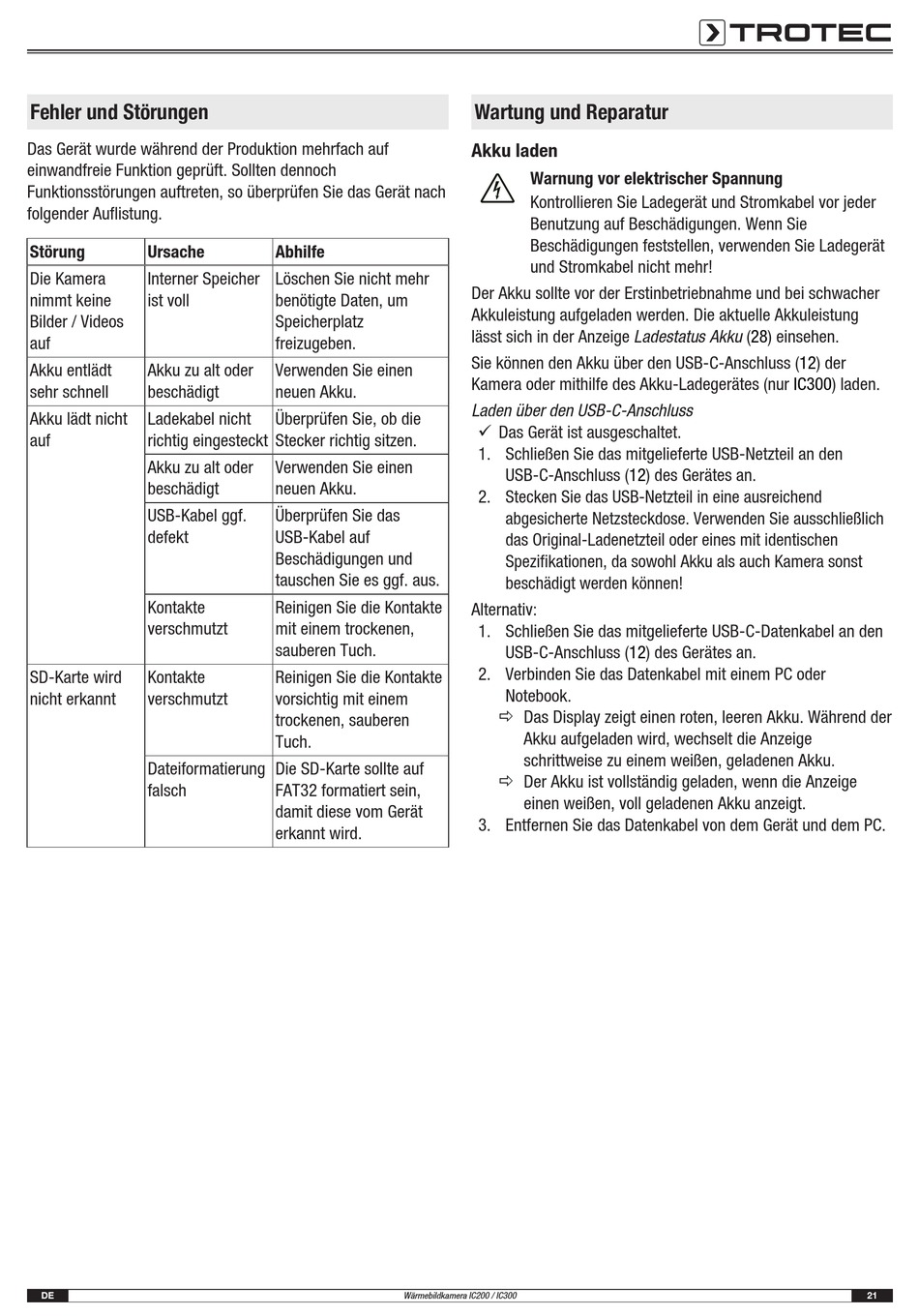 TROTEC

Fehler und Störungen

Das Gerät wurde während der Produktion mehrfach auf einwandfreie Funktion geprüft. Sollten dennoch Funktionsstörungen auftreten, so überprüfen Sie das Gerät nach folgender Auflistung.

| Störung | Ursache | Abhilfe |
|---|---|---|
| Die Kamera nimmt keine Bilder / Videos auf | Interner Speicher ist voll | Löschen Sie nicht mehr benötigte Daten, um Speicherplatz freizugeben. |
| Akku entlädt sehr schnell | Akku zu alt oder beschädigt | Verwenden Sie einen neuen Akku. |
| Akku lädt nicht auf | Ladekabel nicht richtig eingesteckt | Überprüfen Sie, ob die Stecker richtig sitzen. |
| | Akku zu alt oder beschädigt | Verwenden Sie einen neuen Akku. |
| | USB-Kabel ggf. defekt | Überprüfen Sie das USB-Kabel auf Beschädigungen und tauschen Sie es ggf. aus. |
| | Kontakte verschmutzt | Reinigen Sie die Kontakte mit einem trockenen, sauberen Tuch. |
| SD-Karte wird nicht erkannt | Kontakte verschmutzt | Reinigen Sie die Kontakte vorsichtig mit einem trockenen, sauberen Tuch. |
| | Dateiformatierung falsch | Die SD-Karte sollte auf FAT32 formatiert sein, damit diese vom Gerät erkannt wird. |

Wartung und Reparatur

Akku laden

Warnung vor elektrischer Spannung
Kontrollieren Sie Ladegerät und Stromkabel vor jeder Benutzung auf Beschädigungen. Wenn Sie Beschädigungen feststellen, verwenden Sie Ladegerät und Stromkabel nicht mehr!

Der Akku sollte vor der Erstinbetriebnahme und bei schwacher Akkuleistung aufgeladen werden. Die aktuelle Akkuleistung lässt sich in der Anzeige Ladestatus Akku (28) einsehen.

Sie können den Akku über den USB-C-Anschluss (12) der Kamera oder mithilfe des Akku-Ladegerätes (nur IC300) laden.

Laden über den USB-C-Anschluss
✓ Das Gerät ist ausgeschaltet.
1. Schließen Sie das mitgelieferte USB-Netzteil an den USB-C-Anschluss (12) des Gerätes an.
2. Stecken Sie das USB-Netzteil in eine ausreichend abgesicherte Netzsteckdose. Verwenden Sie ausschließlich das Original-Ladenetzteil oder eines mit identischen Spezifikationen, da sowohl Akku als auch Kamera sonst beschädigt werden können!

Alternativ:
1. Schließen Sie das mitgelieferte USB-C-Datenkabel an den USB-C-Anschluss (12) des Gerätes an.
2. Verbinden Sie das Datenkabel mit einem PC oder Notebook.
⇨ Das Display zeigt einen roten, leeren Akku. Während der Akku aufgeladen wird, wechselt die Anzeige schrittweise zu einem weißen, geladenen Akku.
⇨ Der Akku ist vollständig geladen, wenn die Anzeige einen weißen, voll geladenen Akku anzeigt.
3. Entfernen Sie das Datenkabel von dem Gerät und dem PC.

DE Wärmebildkamera IC200 / IC300 21